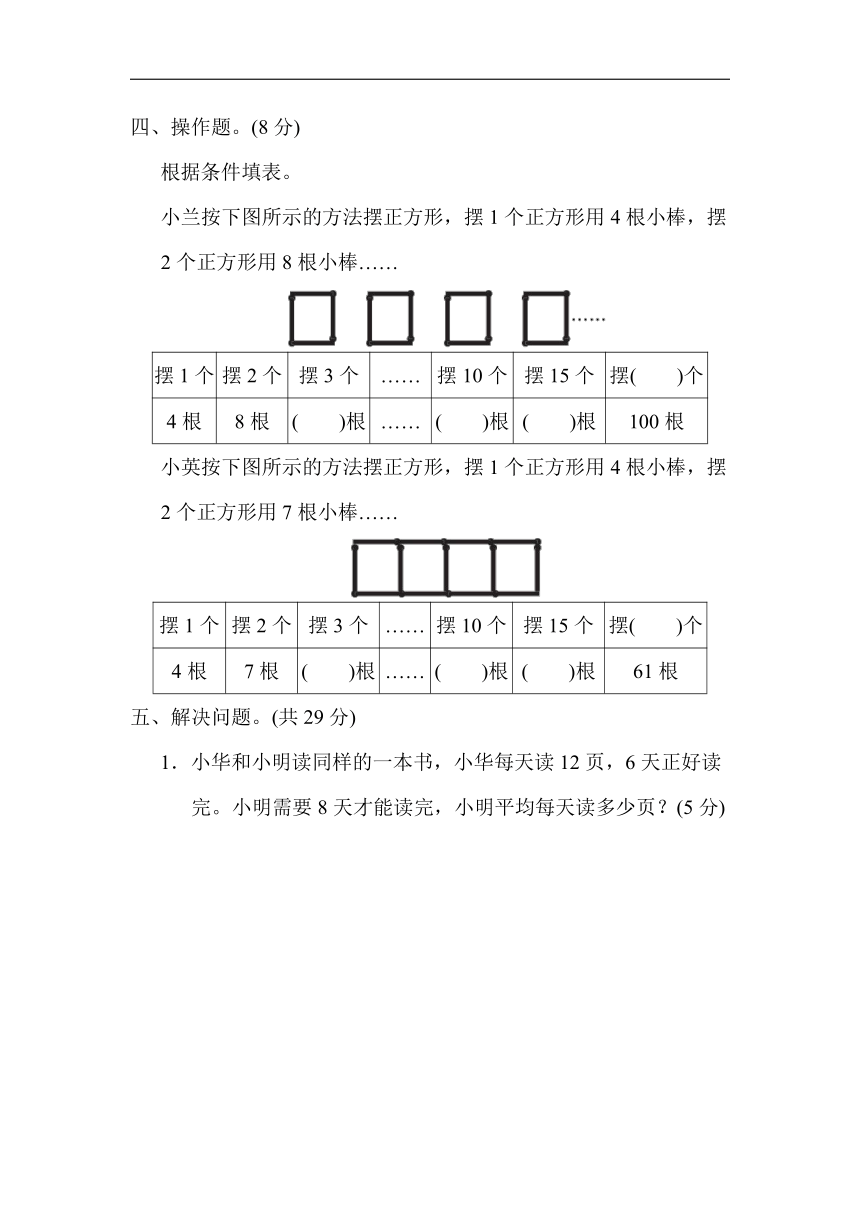 四、操作题。(8 分)

根据条件填表。

小兰按下图所示的方法摆正方形，摆 1 个正方形用 4 根小棒，摆 2 个正方形用 8 根小棒……

......

| 摆 1 个 | 摆 2 个 | 摆 3 个 | …… | 摆 10 个 | 摆 15 个 | 摆(　　)个 |
|---|---|---|---|---|---|---|
| 4 根 | 8 根 | (　　)根 | …… | (　　)根 | (　　)根 | 100 根 |

小英按下图所示的方法摆正方形，摆 1 个正方形用 4 根小棒，摆 2 个正方形用 7 根小棒……

| 摆 1 个 | 摆 2 个 | 摆 3 个 | …… | 摆 10 个 | 摆 15 个 | 摆(　　)个 |
|---|---|---|---|---|---|---|
| 4 根 | 7 根 | (　　)根 | …… | (　　)根 | (　　)根 | 61 根 |

五、解决问题。(共 29 分)

1．小华和小明读同样的一本书，小华每天读 12 页，6 天正好读完。小明需要 8 天才能读完，小明平均每天读多少页？(5 分)